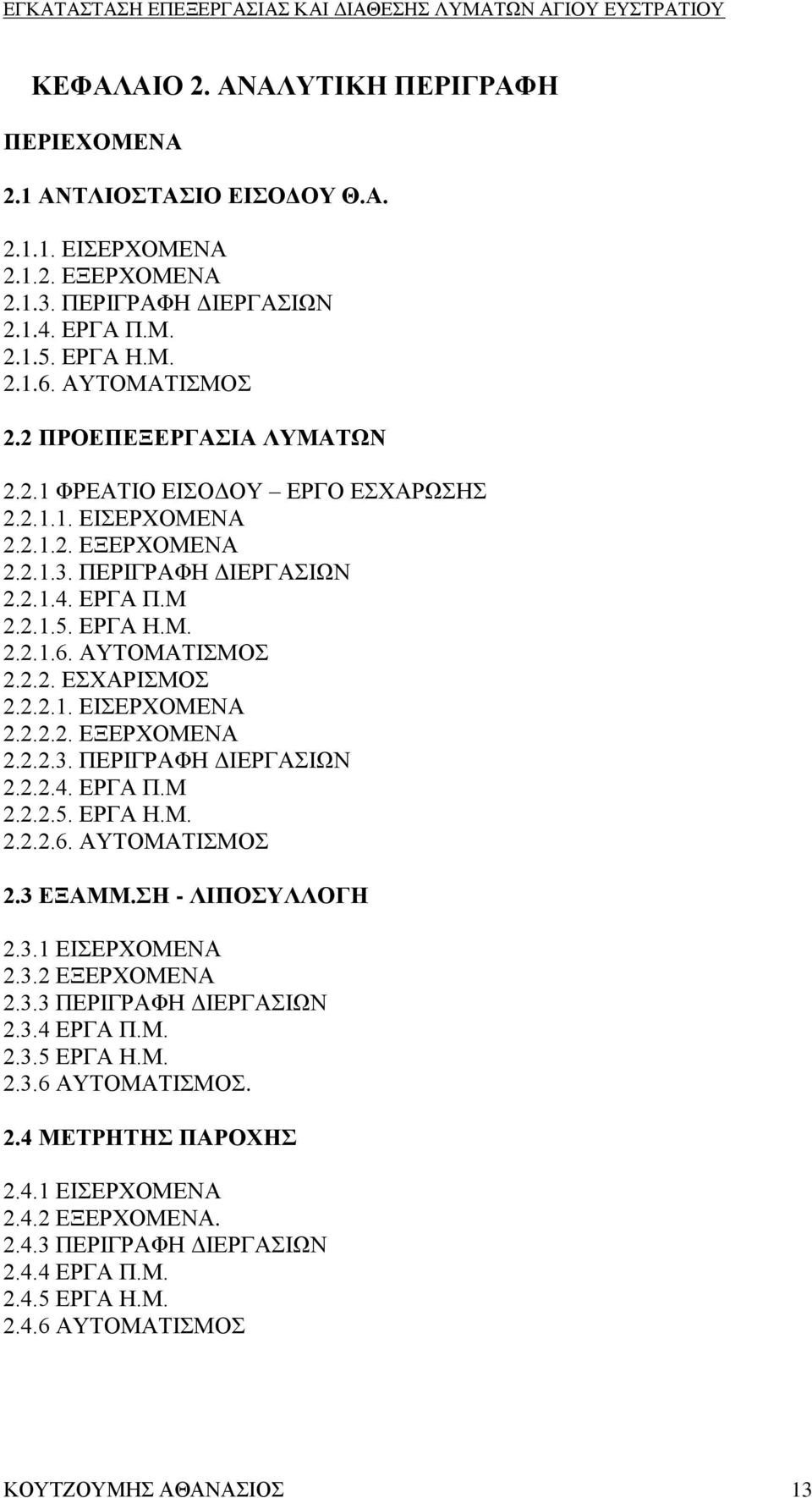 ΕΓΚΑΤΑΣΤΑΣΗ ΕΠΕΞΕΡΓΑΣΙΑΣ ΚΑΙ ΔΙΑΘΕΣΗΣ ΛΥΜΑΤΩΝ ΑΓΙΟΥ ΕΥΣΤΡΑΤΙΟΥ

ΚΕΦΑΛΑΙΟ 2. ΑΝΑΛΥΤΙΚΗ ΠΕΡΙΓΡΑΦΗ

ΠΕΡΙΕΧΟΜΕΝΑ

2.1 ΑΝΤΛΙΟΣΤΑΣΙΟ ΕΙΣΟΔΟΥ Θ.Α.

2.1.1. ΕΙΣΕΡΧΟΜΕΝΑ
2.1.2. ΕΞΕΡΧΟΜΕΝΑ
2.1.3. ΠΕΡΙΓΡΑΦΗ ΔΙΕΡΓΑΣΙΩΝ
2.1.4. ΕΡΓΑ Π.Μ.
2.1.5. ΕΡΓΑ Η.Μ.
2.1.6. ΑΥΤΟΜΑΤΙΣΜΟΣ

2.2 ΠΡΟΕΠΕΞΕΡΓΑΣΙΑ ΛΥΜΑΤΩΝ

2.2.1 ΦΡΕΑΤΙΟ ΕΙΣΟΔΟΥ – ΕΡΓΟ ΕΣΧΑΡΩΣΗΣ
2.2.1.1. ΕΙΣΕΡΧΟΜΕΝΑ
2.2.1.2. ΕΞΕΡΧΟΜΕΝΑ
2.2.1.3. ΠΕΡΙΓΡΑΦΗ ΔΙΕΡΓΑΣΙΩΝ
2.2.1.4. ΕΡΓΑ Π.Μ
2.2.1.5. ΕΡΓΑ Η.Μ.
2.2.1.6. ΑΥΤΟΜΑΤΙΣΜΟΣ
2.2.2. ΕΣΧΑΡΙΣΜΟΣ
2.2.2.1. ΕΙΣΕΡΧΟΜΕΝΑ
2.2.2.2. ΕΞΕΡΧΟΜΕΝΑ
2.2.2.3. ΠΕΡΙΓΡΑΦΗ ΔΙΕΡΓΑΣΙΩΝ
2.2.2.4. ΕΡΓΑ Π.Μ
2.2.2.5. ΕΡΓΑ Η.Μ.
2.2.2.6. ΑΥΤΟΜΑΤΙΣΜΟΣ

2.3 ΕΞΑΜΜ.ΣΗ - ΛΙΠΟΣΥΛΛΟΓΗ

2.3.1 ΕΙΣΕΡΧΟΜΕΝΑ
2.3.2 ΕΞΕΡΧΟΜΕΝΑ
2.3.3 ΠΕΡΙΓΡΑΦΗ ΔΙΕΡΓΑΣΙΩΝ
2.3.4 ΕΡΓΑ Π.Μ.
2.3.5 ΕΡΓΑ Η.Μ.
2.3.6 ΑΥΤΟΜΑΤΙΣΜΟΣ.

2.4 ΜΕΤΡΗΤΗΣ ΠΑΡΟΧΗΣ

2.4.1 ΕΙΣΕΡΧΟΜΕΝΑ
2.4.2 ΕΞΕΡΧΟΜΕΝΑ.
2.4.3 ΠΕΡΙΓΡΑΦΗ ΔΙΕΡΓΑΣΙΩΝ
2.4.4 ΕΡΓΑ Π.Μ.
2.4.5 ΕΡΓΑ Η.Μ.
2.4.6 ΑΥΤΟΜΑΤΙΣΜΟΣ

ΚΟΥΤΖΟΥΜΗΣ ΑΘΑΝΑΣΙΟΣ 13